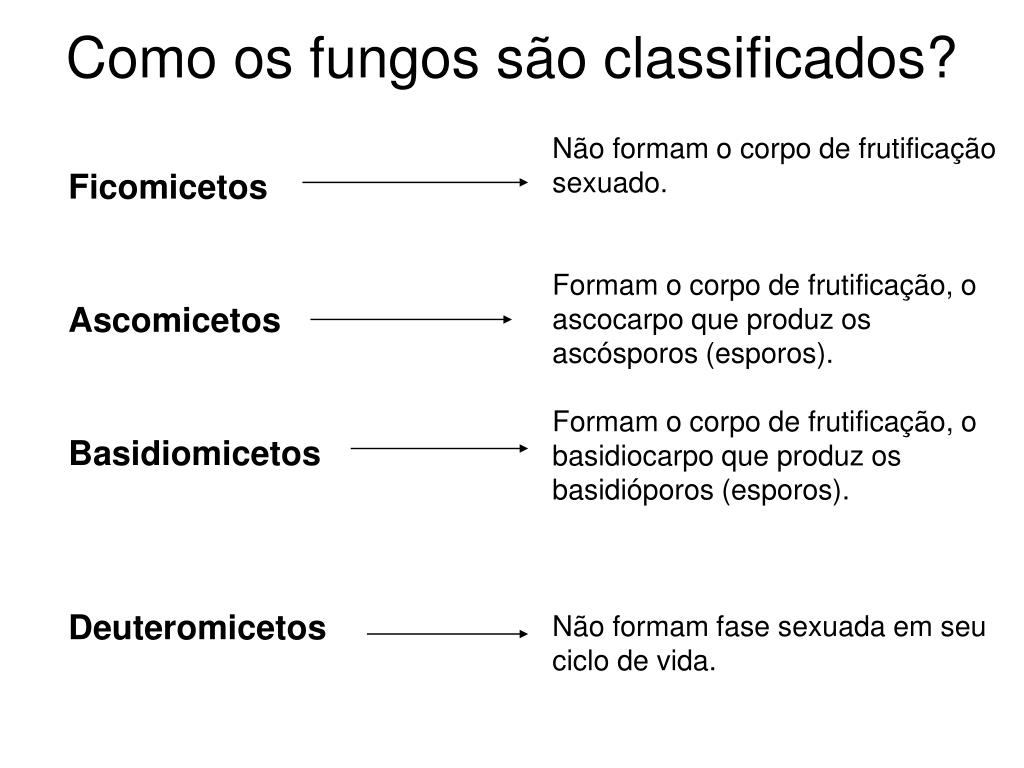 Como os fungos são classificados?

Ficomicetos

Não formam o corpo de frutificação sexuado.

Ascomicetos

Formam o corpo de frutificação, o ascocarpo que produz os ascósporos (esporos).

Basidiomicetos

Formam o corpo de frutificação, o basidiocarpo que produz os basidióporos (esporos).

Deuteromicetos

Não formam fase sexuada em seu ciclo de vida.